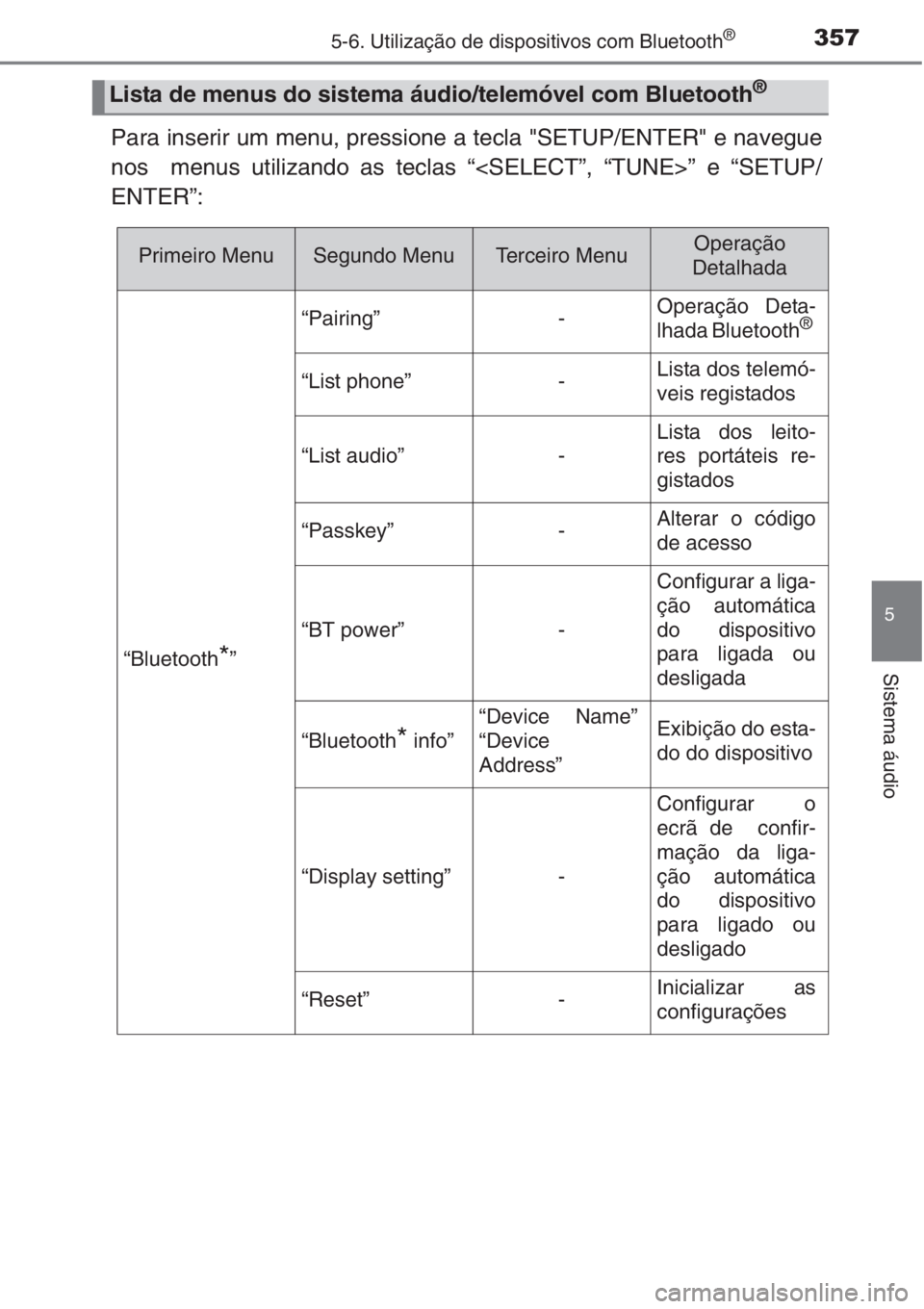 5-6. Utilização de dispositivos com Bluetooth®

357

Lista de menus do sistema áudio/telemóvel com Bluetooth®

Para inserir um menu, pressione a tecla "SETUP/ENTER" e navegue nos menus utilizando as teclas “<SELECT”, “TUNE>” e “SETUP/ENTER”:

| Primeiro Menu | Segundo Menu | Terceiro Menu | Operação Detalhada |
|---|---|---|---|
| “Bluetooth*” | “Pairing” | - | Operação Detalhada Bluetooth® |
| | “List phone” | - | Lista dos telemóveis registados |
| | “List audio” | - | Lista dos leitores portáteis registados |
| | “Passkey” | - | Alterar o código de acesso |
| | “BT power” | - | Configurar a ligação automática do dispositivo para ligada ou desligada |
| | “Bluetooth* info” | “Device Name” “Device Address” | Exibição do estado do dispositivo |
| | “Display setting” | - | Configurar o ecrã de confirmação da ligação automática do dispositivo para ligado ou desligado |
| | “Reset” | - | Inicializar as configurações |

5

Sistema áudio

carmanualsonline.info